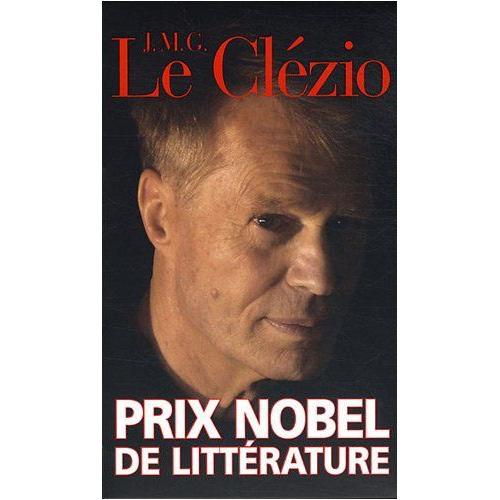 J.M.G.
Le Clézio

PRIX NOBEL
DE LITTÉRATURE